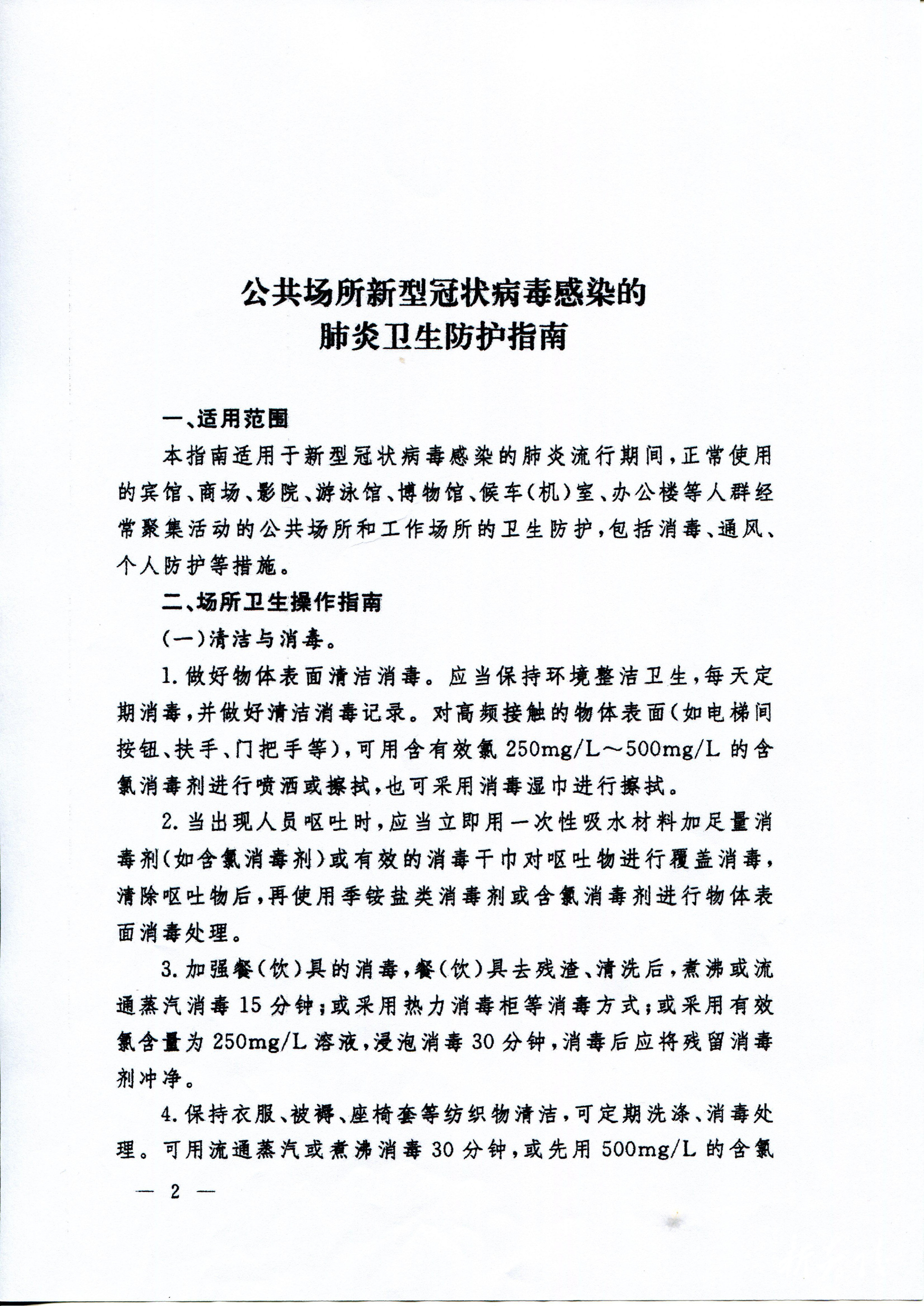 公共场所新型冠状病毒感染的
肺炎卫生防护指南

一、适用范围

本指南适用于新型冠状病毒感染的肺炎流行期间，正常使用的宾馆、商场、影院、游泳馆、博物馆、候车（机）室、办公楼等人群经常聚集活动的公共场所和工作场所的卫生防护，包括消毒、通风、个人防护等措施。

二、场所卫生操作指南

（一）清洁与消毒。

1. 做好物体表面清洁消毒。应当保持环境整洁卫生，每天定期消毒，并做好清洁消毒记录。对高频接触的物体表面（如电梯间按钮、扶手、门把手等），可用含有效氯 250mg/L～500mg/L 的含氯消毒剂进行喷洒或擦拭，也可采用消毒湿巾进行擦拭。

2. 当出现人员呕吐时，应当立即用一次性吸水材料加足量消毒剂（如含氯消毒剂）或有效的消毒干巾对呕吐物进行覆盖消毒，清除呕吐物后，再使用季铵盐类消毒剂或含氯消毒剂进行物体表面消毒处理。

3. 加强餐（饮）具的消毒，餐（饮）具去残渣、清洗后，煮沸或流通蒸汽消毒 15 分钟；或采用热力消毒柜等消毒方式；或采用有效氯含量为 250mg/L 溶液，浸泡消毒 30 分钟，消毒后应将残留消毒剂冲净。

4. 保持衣服、被褥、座椅套等纺织物清洁，可定期洗涤、消毒处理。可用流通蒸汽或煮沸消毒 30 分钟，或先用 500mg/L 的含氯

— 2 —